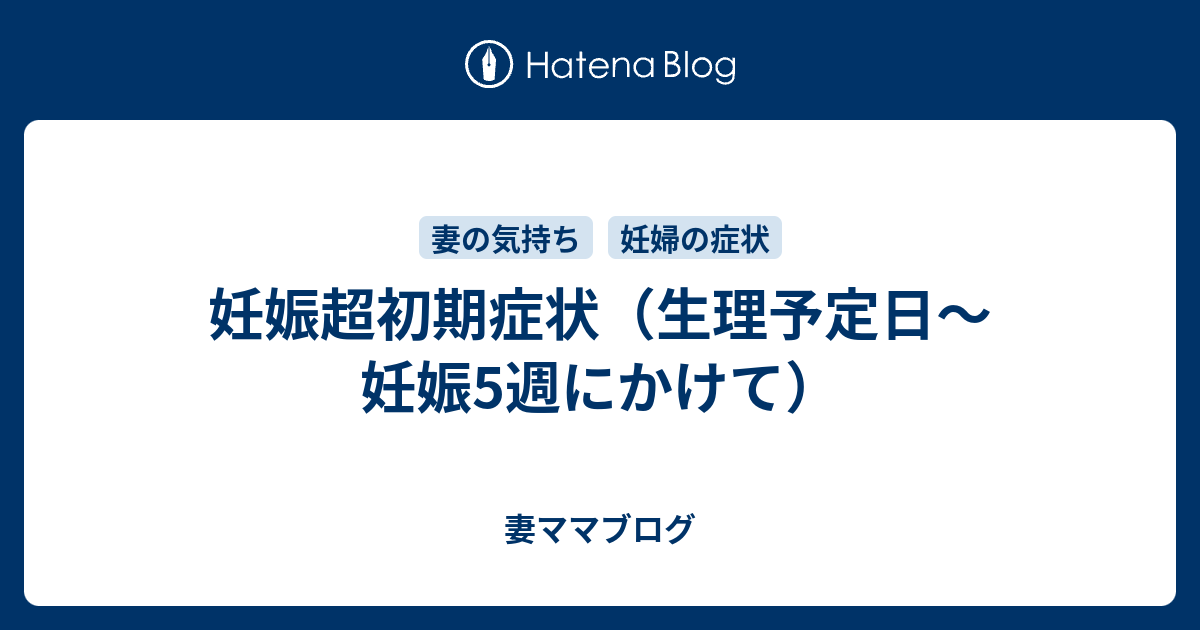 Hatena Blog

妻の気持ち 妊婦の症状

妊娠超初期症状（生理予定日〜妊娠5週にかけて）

妻ママブログ